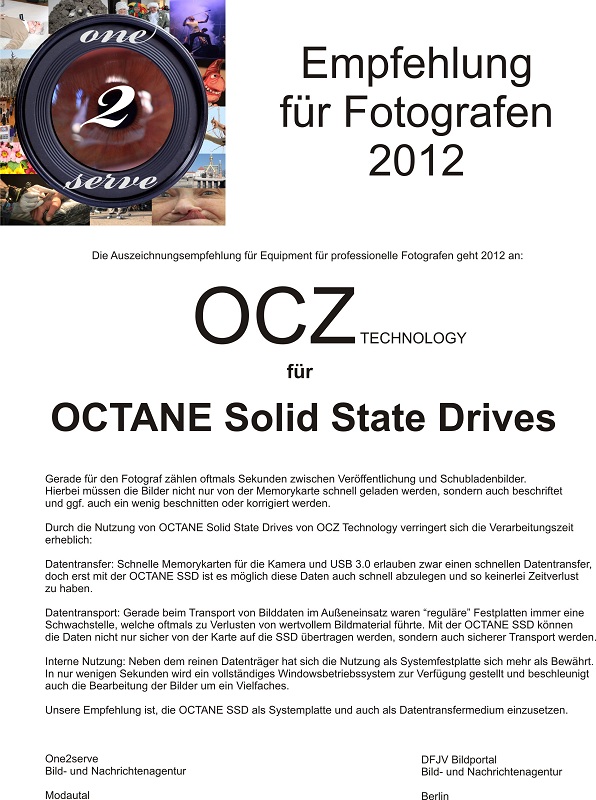 one
2
serve

Empfehlung für Fotografen 2012

Die Auszeichnungsempfehlung für Equipment für professionelle Fotografen geht 2012 an:

OCZ TECHNOLOGY

für

OCTANE Solid State Drives

Gerade für den Fotograf zählen oftmals Sekunden zwischen Veröffentlichung und Schubladenbilder. Hierbei müssen die Bilder nicht nur von der Memorykarte schnell geladen werden, sondern auch beschriftet und ggf. auch ein wenig beschnitten oder korrigiert werden.

Durch die Nutzung von OCTANE Solid State Drives von OCZ Technology verringert sich die Verarbeitungszeit erheblich:

Datentransfer: Schnelle Memorykarten für die Kamera und USB 3.0 erlauben zwar einen schnellen Datentransfer, doch erst mit der OCTANE SSD ist es möglich diese Daten auch schnell abzulegen und so keinerlei Zeitverlust zu haben.

Datentransport: Gerade beim Transport von Bilddaten im Außeneinsatz waren "reguläre" Festplatten immer eine Schwachstelle, welche oftmals zu Verlusten von wertvollem Bildmaterial führte. Mit der OCTANE SSD können die Daten nicht nur sicher von der Karte auf die SSD übertragen werden, sondern auch sicherer Transport werden.

Interne Nutzung: Neben dem reinen Datenträger hat sich die Nutzung als Systemfestplatte sich mehr als Bewährt. In nur wenigen Sekunden wird ein vollständiges Windowsbetriebssystem zur Verfügung gestellt und beschleunigt auch die Bearbeitung der Bilder um ein Vielfaches.

Unsere Empfehlung ist, die OCTANE SSD als Systemplatte und auch als Datentransfermedium einzusetzen.

One2serve
Bild- und Nachrichtenagentur

Modautal

DFJV Bildportal
Bild- und Nachrichtenagentur

Berlin